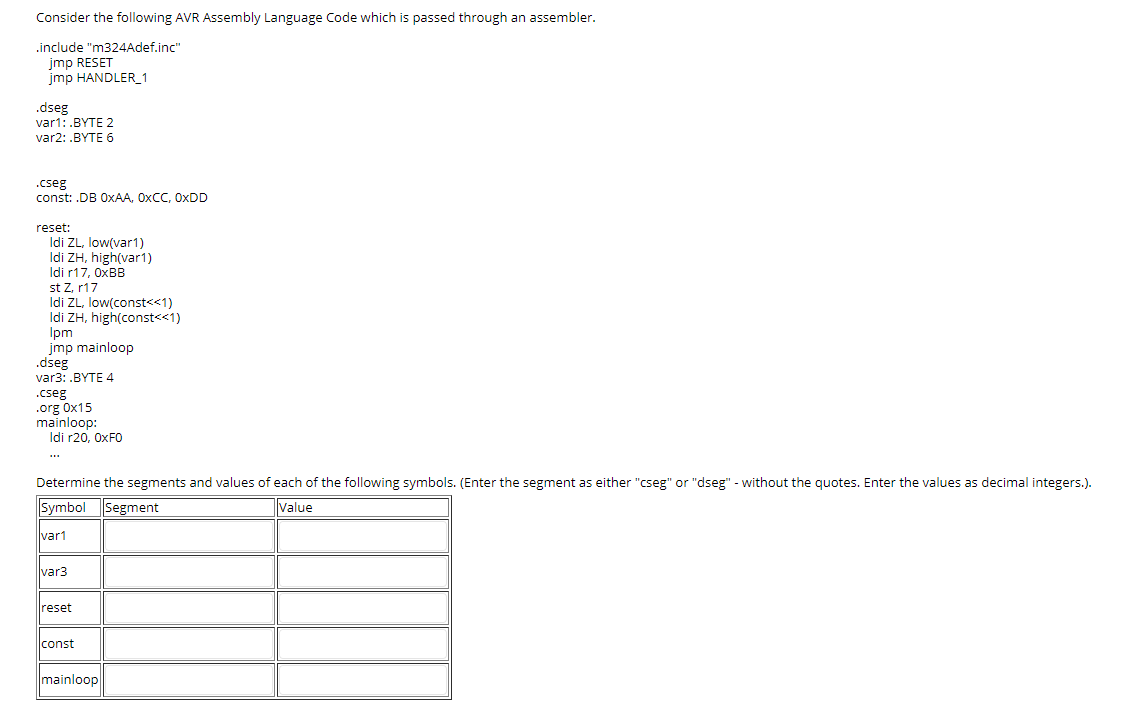 Consider the following AVR Assembly Language Code which is passed through an assembler.

.include "m324Adef.inc"
jmp RESET
jmp HANDLER_1

.dseg
var1: .BYTE 2
var2: .BYTE 6

.cseg
const: .DB 0xAA, 0xCC, 0xDD

reset:
ldi ZL, low(var1)
ldi ZH, high(var1)
ldi r17, 0xBB
st Z, r17
ldi ZL, low(const<<1)
ldi ZH, high(const<<1)
lpm
jmp mainloop
.dseg
var3: .BYTE 4
.cseg
.org 0x15
mainloop:
ldi r20, 0xF0
...

Determine the segments and values of each of the following symbols. (Enter the segment as either "cseg" or "dseg" - without the quotes. Enter the values as decimal integers.).

| Symbol | Segment | Value |
|---|---|---|
| var1 | | |
| var3 | | |
| reset | | |
| const | | |
| mainloop | | |